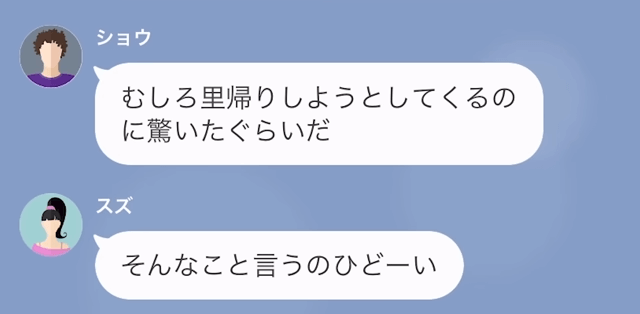 ショウ

むしろ里帰りしようとしてくるのに驚いたぐらいだ

スズ

そんなこと言うのひどーい